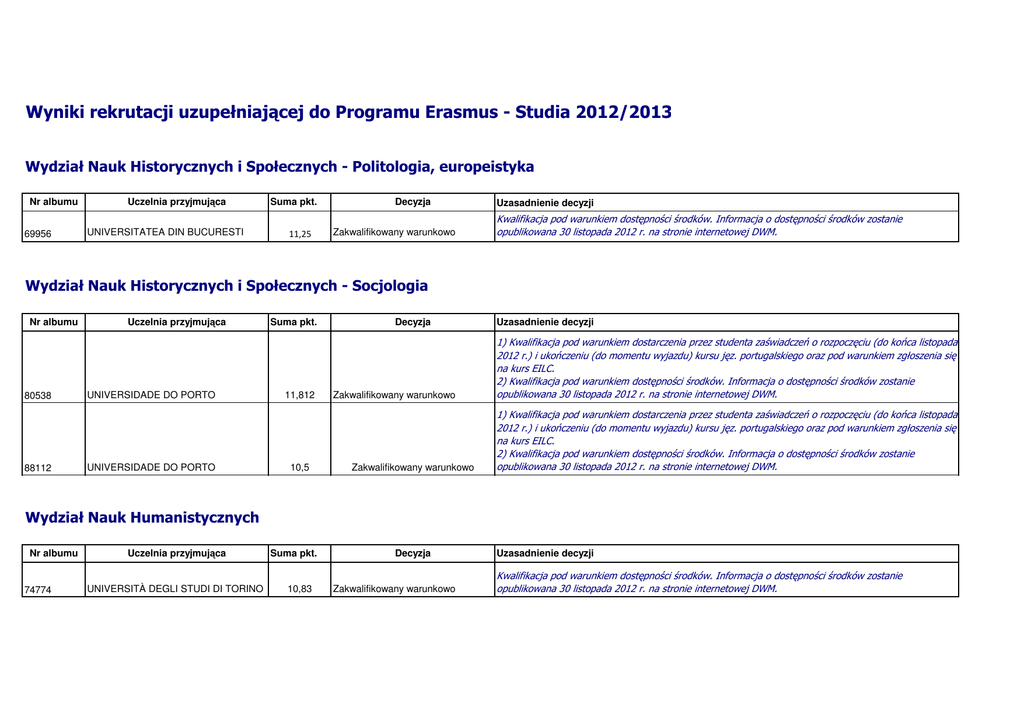 Wyniki rekrutacji uzupełniającej do Programu Erasmus - Studia 2012/2013

Wydział Nauk Historycznych i Społecznych - Politologia, europeistyka

| Nr albumu | Uczelnia przyjmująca | Suma pkt. | Decyzja | Uzasadnienie decyzji |
|---|---|---|---|---|
| 69956 | UNIVERSITATEA DIN BUCURESTI | 11,25 | Zakwalifikowany warunkowo | Kwalifikacja pod warunkiem dostępności środków. Informacja o dostępności środków zostanie opublikowana 30 listopada 2012 r. na stronie internetowej DWM. |

Wydział Nauk Historycznych i Społecznych - Socjologia

| Nr albumu | Uczelnia przyjmująca | Suma pkt. | Decyzja | Uzasadnienie decyzji |
|---|---|---|---|---|
| 80538 | UNIVERSIDADE DO PORTO | 11,812 | Zakwalifikowany warunkowo | 1) Kwalifikacja pod warunkiem dostarczenia przez studenta zaświadczeń o rozpoczęciu (do końca listopada 2012 r.) i ukończeniu (do momentu wyjazdu) kursu jęz. portugalskiego oraz pod warunkiem zgłoszenia się na kurs EILC. 2) Kwalifikacja pod warunkiem dostępności środków. Informacja o dostępności środków zostanie opublikowana 30 listopada 2012 r. na stronie internetowej DWM. |
| 88112 | UNIVERSIDADE DO PORTO | 10,5 | Zakwalifikowany warunkowo | 1) Kwalifikacja pod warunkiem dostarczenia przez studenta zaświadczeń o rozpoczęciu (do końca listopada 2012 r.) i ukończeniu (do momentu wyjazdu) kursu jęz. portugalskiego oraz pod warunkiem zgłoszenia się na kurs EILC. 2) Kwalifikacja pod warunkiem dostępności środków. Informacja o dostępności środków zostanie opublikowana 30 listopada 2012 r. na stronie internetowej DWM. |

Wydział Nauk Humanistycznych

| Nr albumu | Uczelnia przyjmująca | Suma pkt. | Decyzja | Uzasadnienie decyzji |
|---|---|---|---|---|
| 74774 | UNIVERSITÀ DEGLI STUDI DI TORINO | 10,83 | Zakwalifikowany warunkowo | Kwalifikacja pod warunkiem dostępności środków. Informacja o dostępności środków zostanie opublikowana 30 listopada 2012 r. na stronie internetowej DWM. |